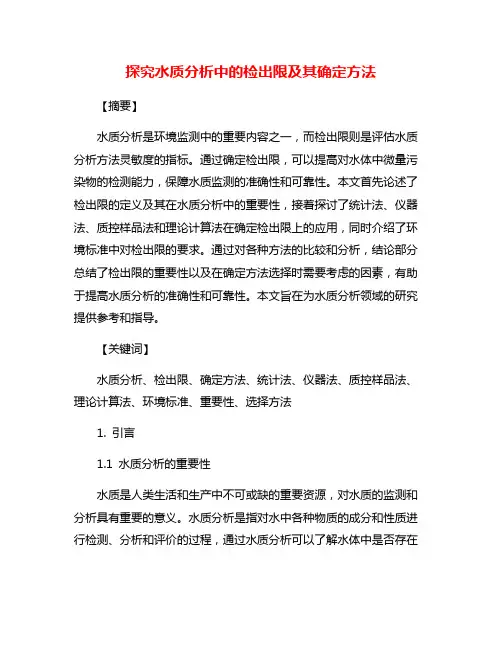 探究水质分析中的检出限及其确定方法

【摘要】

水质分析是环境监测中的重要内容之一，而检出限则是评估水质分析方法灵敏度的指标。通过确定检出限，可以提高对水体中微量污染物的检测能力，保障水质监测的准确性和可靠性。本文首先论述了检出限的定义及其在水质分析中的重要性，接着探讨了统计法、仪器法、质控样品法和理论计算法在确定检出限上的应用，同时介绍了环境标准中对检出限的要求。通过对各种方法的比较和分析，结论部分总结了检出限的重要性以及在确定方法选择时需要考虑的因素，有助于提高水质分析的准确性和可靠性。本文旨在为水质分析领域的研究提供参考和指导。

【关键词】

水质分析、检出限、确定方法、统计法、仪器法、质控样品法、理论计算法、环境标准、重要性、选择方法

1. 引言

1.1 水质分析的重要性

水质是人类生活和生产中不可或缺的重要资源，对水质的监测和分析具有重要的意义。水质分析是指对水中各种物质的成分和性质进行检测、分析和评价的过程，通过水质分析可以了解水体中是否存在